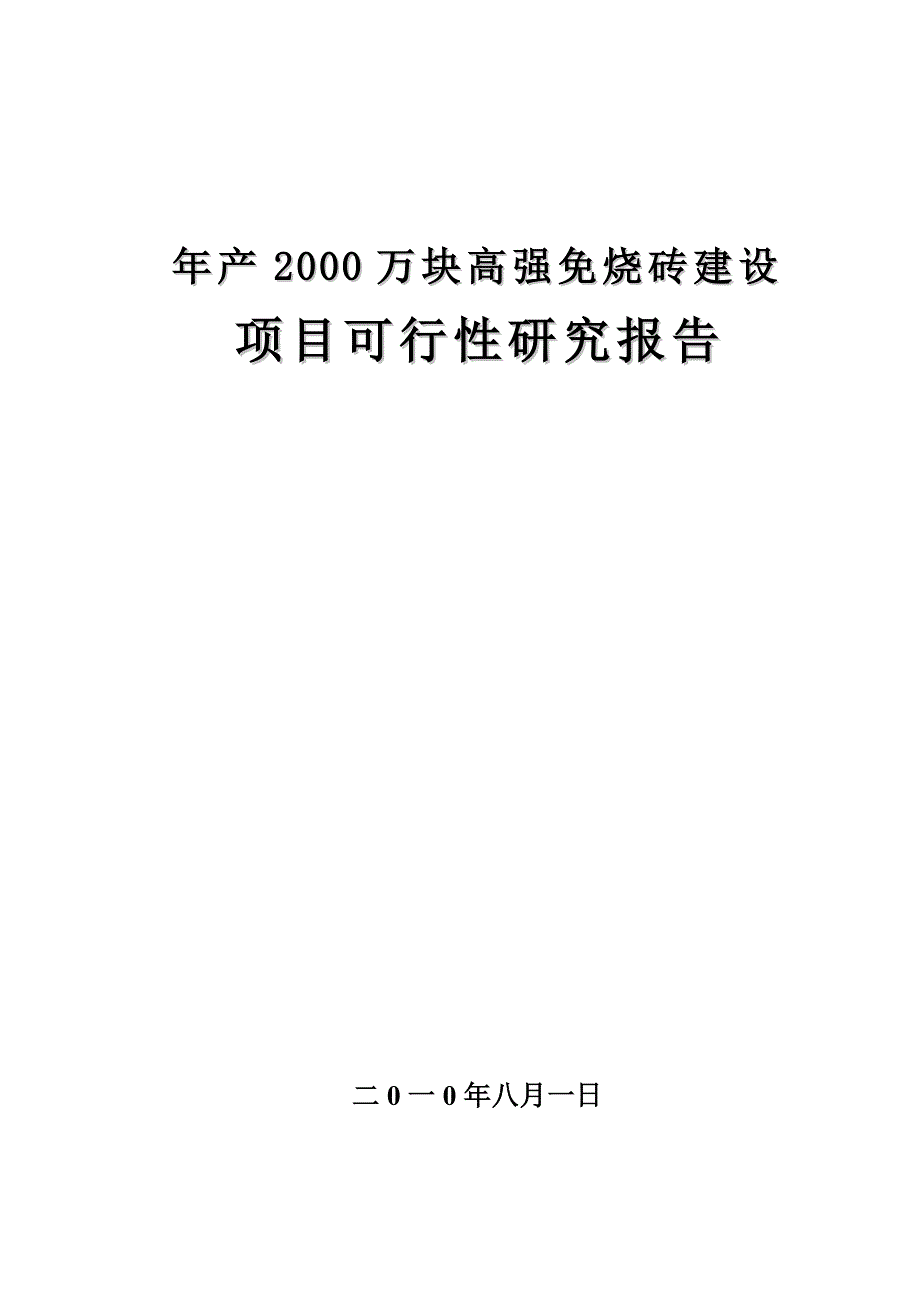 年产 2000 万块高强免烧砖建设

项目可行性研究报告

二 0 一 0 年八月一日